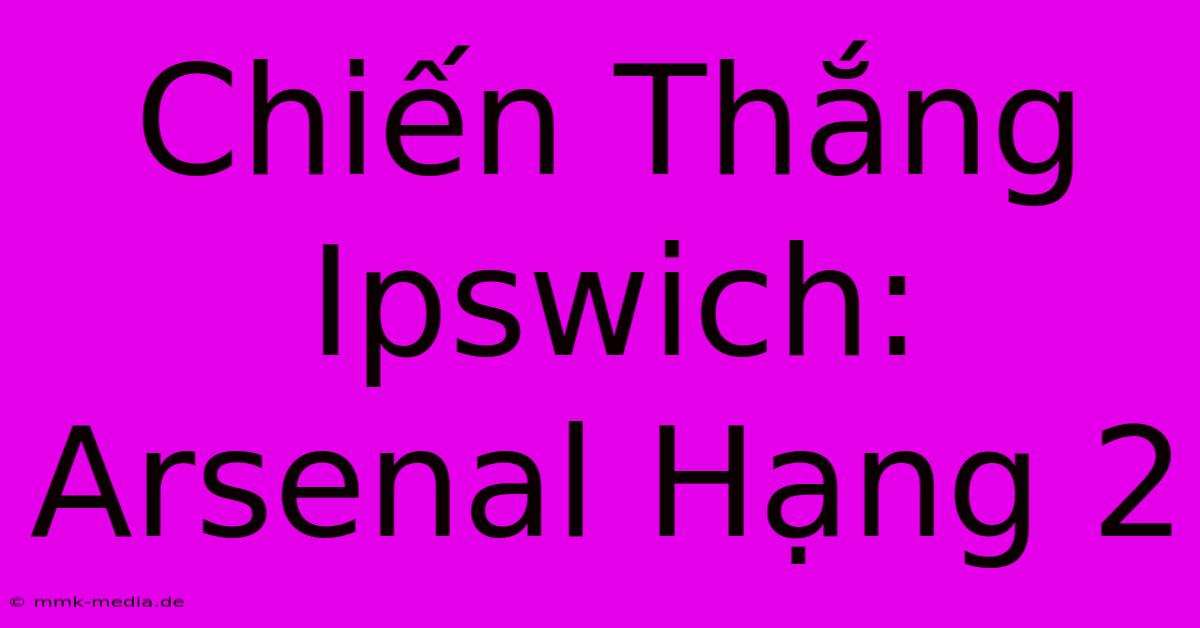 Chiến Thắng Ipswich: Arsenal Hạng 2

© mmk-media.de